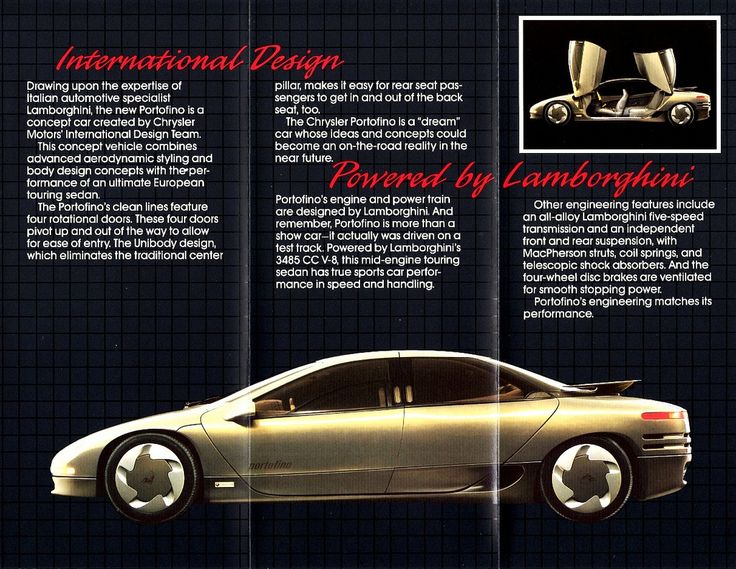 International Design

Drawing upon the expertise of Italian automotive specialist Lamborghini, the new Portofino is a concept car created by Chrysler Motors' International Design Team.

This concept vehicle combines advanced aerodynamic styling and body design concepts with the performance of an ultimate European touring sedan.

The Portofino's clean lines feature four rotational doors. These four doors pivot up and out of the way to allow for ease of entry. The Unibody design, which eliminates the traditional center pillar, makes it easy for rear seat passengers to get in and out of the back seat, too.

The Chrysler Portofino is a "dream" car whose ideas and concepts could become an on-the-road reality in the near future.

Powered by Lamborghini

Portofino's engine and power train are designed by Lamborghini. And remember, Portofino is more than a show car—it actually was driven on a test track. Powered by Lamborghini's 3485 CC V-8, this mid-engine touring sedan has true sports car performance in speed and handling.

Other engineering features include an all-alloy Lamborghini five-speed transmission and an independent front and rear suspension, with MacPherson struts, coil springs, and telescopic shock absorbers. And the four-wheel disc brakes are ventilated for smooth stopping power.

Portofino's engineering matches its performance.

portofino